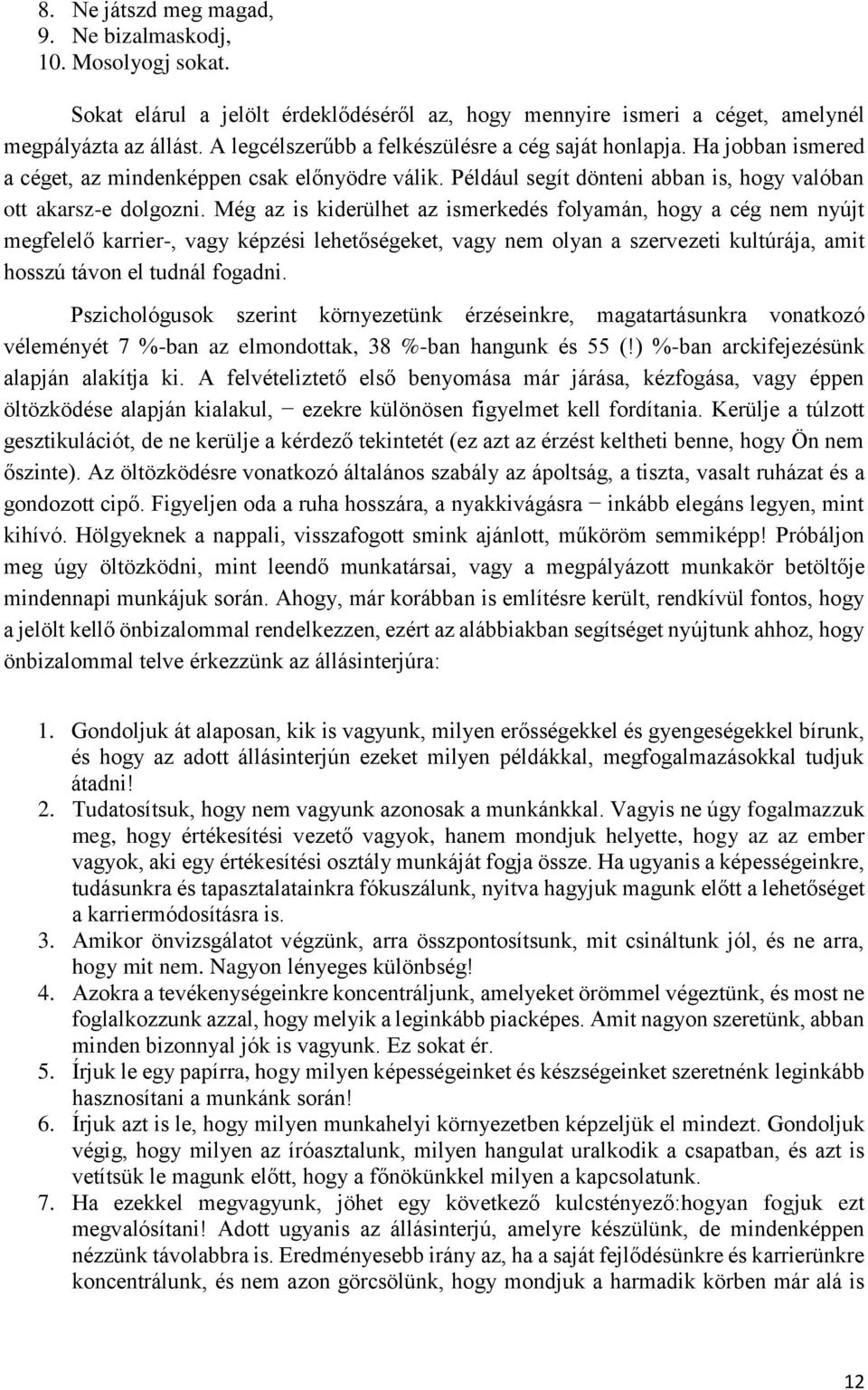 8. Ne játszd meg magad,
9. Ne bizalmaskodj,
10. Mosolyogj sokat.

Sokat elárul a jelölt érdeklődéséről az, hogy mennyire ismeri a céget, amelynél megpályázta az állást. A legcélszerűbb a felkészülésre a cég saját honlapja. Ha jobban ismered a céget, az mindenképpen csak előnyödre válik. Például segít dönteni abban is, hogy valóban ott akarsz-e dolgozni. Még az is kiderülhet az ismerkedés folyamán, hogy a cég nem nyújt megfelelő karrier-, vagy képzési lehetőségeket, vagy nem olyan a szervezeti kultúrája, amit hosszú távon el tudnál fogadni.

Pszichológusok szerint környezetünk érzéseinkre, magatartásunkra vonatkozó véleményét 7 %-ban az elmondottak, 38 %-ban hangunk és 55 (!) %-ban arckifejezésünk alapján alakítja ki. A felvételiztető első benyomása már járása, kézfogása, vagy éppen öltözködése alapján kialakul, − ezekre különösen figyelmet kell fordítania. Kerülje a túlzott gesztikulációt, de ne kerülje a kérdező tekintetét (ez azt az érzést keltheti benne, hogy Ön nem őszinte). Az öltözködésre vonatkozó általános szabály az ápoltság, a tiszta, vasalt ruházat és a gondozott cipő. Figyeljen oda a ruha hosszára, a nyakkivágásra − inkább elegáns legyen, mint kihívó. Hölgyeknek a nappali, visszafogott smink ajánlott, műköröm semmiképp! Próbáljon meg úgy öltözködni, mint leendő munkatársai, vagy a megpályázott munkakör betöltője mindennapi munkájuk során. Ahogy, már korábban is említésre került, rendkívül fontos, hogy a jelölt kellő önbizalommal rendelkezzen, ezért az alábbiakban segítséget nyújtunk ahhoz, hogy önbizalommal telve érkezzünk az állásinterjúra:

1. Gondoljuk át alaposan, kik is vagyunk, milyen erősségekkel és gyengeségekkel bírunk, és hogy az adott állásinterjún ezeket milyen példákkal, megfogalmazásokkal tudjuk átadni!
2. Tudatosítsuk, hogy nem vagyunk azonosak a munkánkkal. Vagyis ne úgy fogalmazzuk meg, hogy értékesítési vezető vagyok, hanem mondjuk helyette, hogy az az ember vagyok, aki egy értékesítési osztály munkáját fogja össze. Ha ugyanis a képességeinkre, tudásunkra és tapasztalatainkra fókuszálunk, nyitva hagyjuk magunk előtt a lehetőséget a karriermódosításra is.
3. Amikor önvizsgálatot végzünk, arra összpontosítsunk, mit csináltunk jól, és ne arra, hogy mit nem. Nagyon lényeges különbség!
4. Azokra a tevékenységeinkre koncentráljunk, amelyeket örömmel végeztünk, és most ne foglalkozzunk azzal, hogy melyik a leginkább piacképes. Amit nagyon szeretünk, abban minden bizonnyal jók is vagyunk. Ez sokat ér.
5. Írjuk le egy papírra, hogy milyen képességeinket és készségeinket szeretnénk leginkább hasznosítani a munkánk során!
6. Írjuk azt is le, hogy milyen munkahelyi környezetben képzeljük el mindezt. Gondoljuk végig, hogy milyen az íróasztalunk, milyen hangulat uralkodik a csapatban, és azt is vetítsük le magunk előtt, hogy a főnökünkkel milyen a kapcsolatunk.
7. Ha ezekkel megvagyunk, jöhet egy következő kulcstényező:hogyan fogjuk ezt megvalósítani! Adott ugyanis az állásinterjú, amelyre készülünk, de mindenképpen nézzünk távolabbra is. Eredményesebb irány az, ha a saját fejlődésünkre és karrierünkre koncentrálunk, és nem azon görcsölünk, hogy mondjuk a harmadik körben már alá is

12